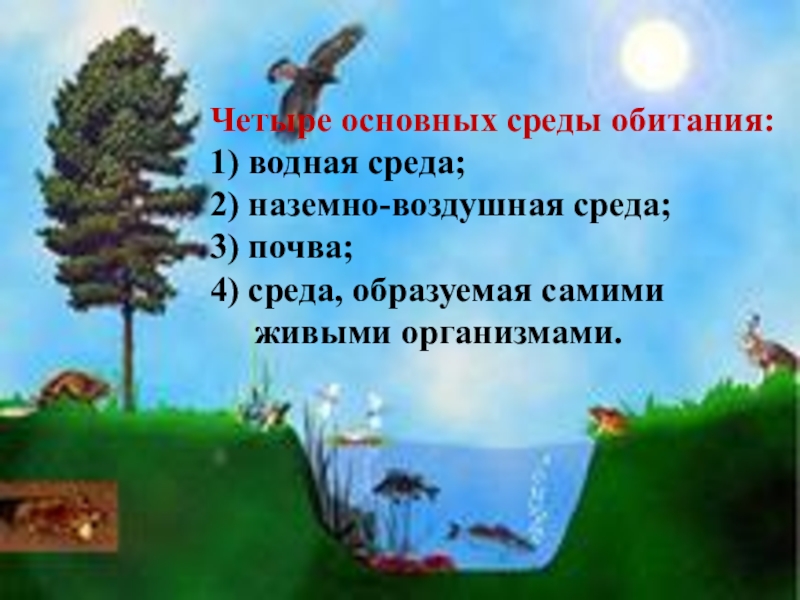 Четыре основных среды обитания:
1) водная среда;
2) наземно-воздушная среда;
3) почва;
4) среда, образуемая самими живыми организмами.